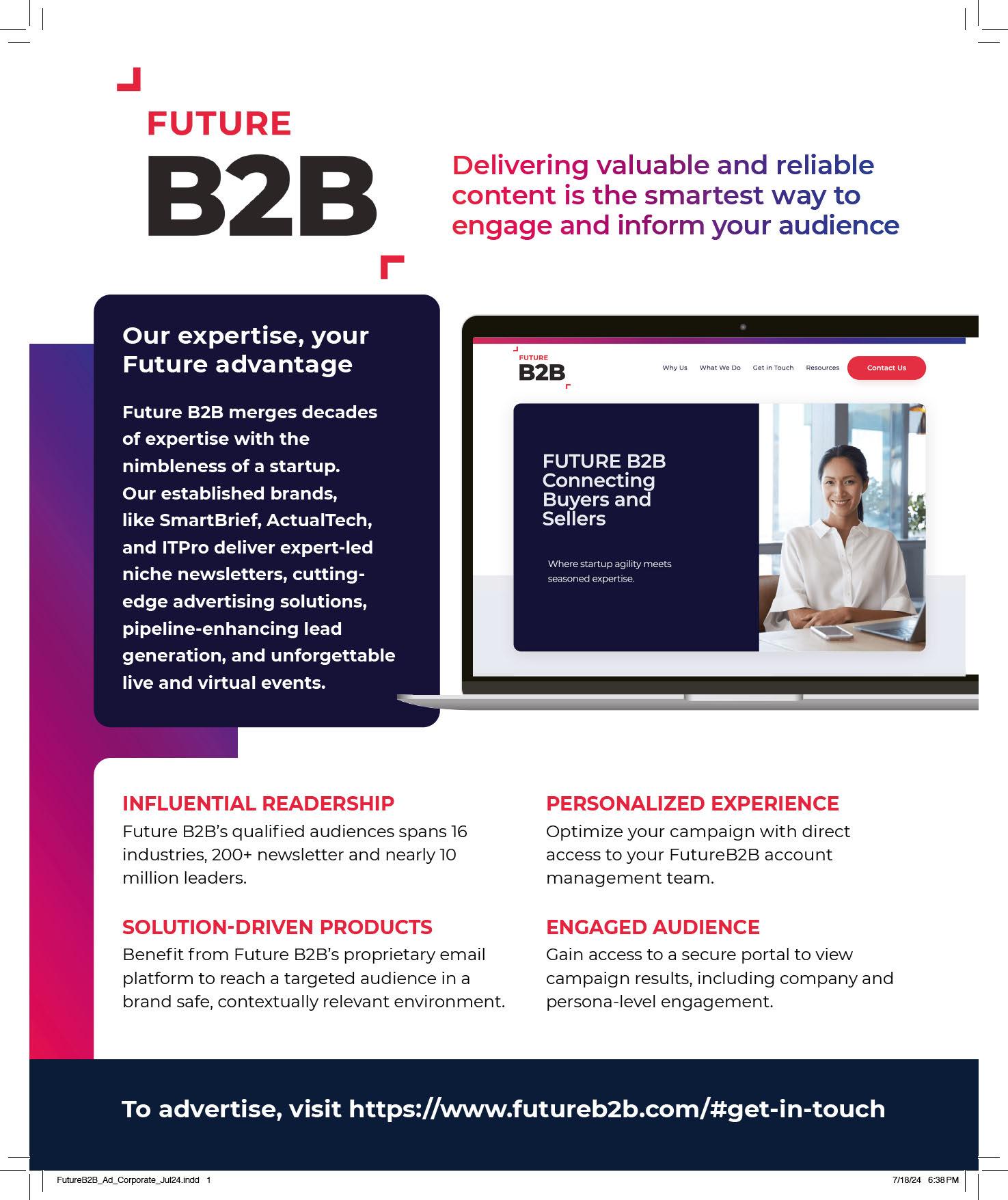 FUTURE
B2B

Delivering valuable and reliable content is the smartest way to engage and inform your audience

Our expertise, your Future advantage

Future B2B merges decades of expertise with the nimbleness of a startup. Our established brands, like SmartBrief, ActualTech, and ITPro deliver expert-led niche newsletters, cutting-edge advertising solutions, pipeline-enhancing lead generation, and unforgettable live and virtual events.

FUTURE
B2B

Why Us What We Do Get in Touch Resources Contact Us

FUTURE B2B Connecting Buyers and Sellers

Where startup agility meets seasoned expertise.

INFLUENTIAL READERSHIP
Future B2B's qualified audiences spans 16 industries, 200+ newsletter and nearly 10 million leaders.

SOLUTION-DRIVEN PRODUCTS
Benefit from Future B2B's proprietary email platform to reach a targeted audience in a brand safe, contextually relevant environment.

PERSONALIZED EXPERIENCE
Optimize your campaign with direct access to your FutureB2B account management team.

ENGAGED AUDIENCE
Gain access to a secure portal to view campaign results, including company and persona-level engagement.

To advertise, visit https://www.futureb2b.com/#get-in-touch

FutureB2B_Ad_Corporate_Jul24.indd 1 7/18/24 6:38 PM